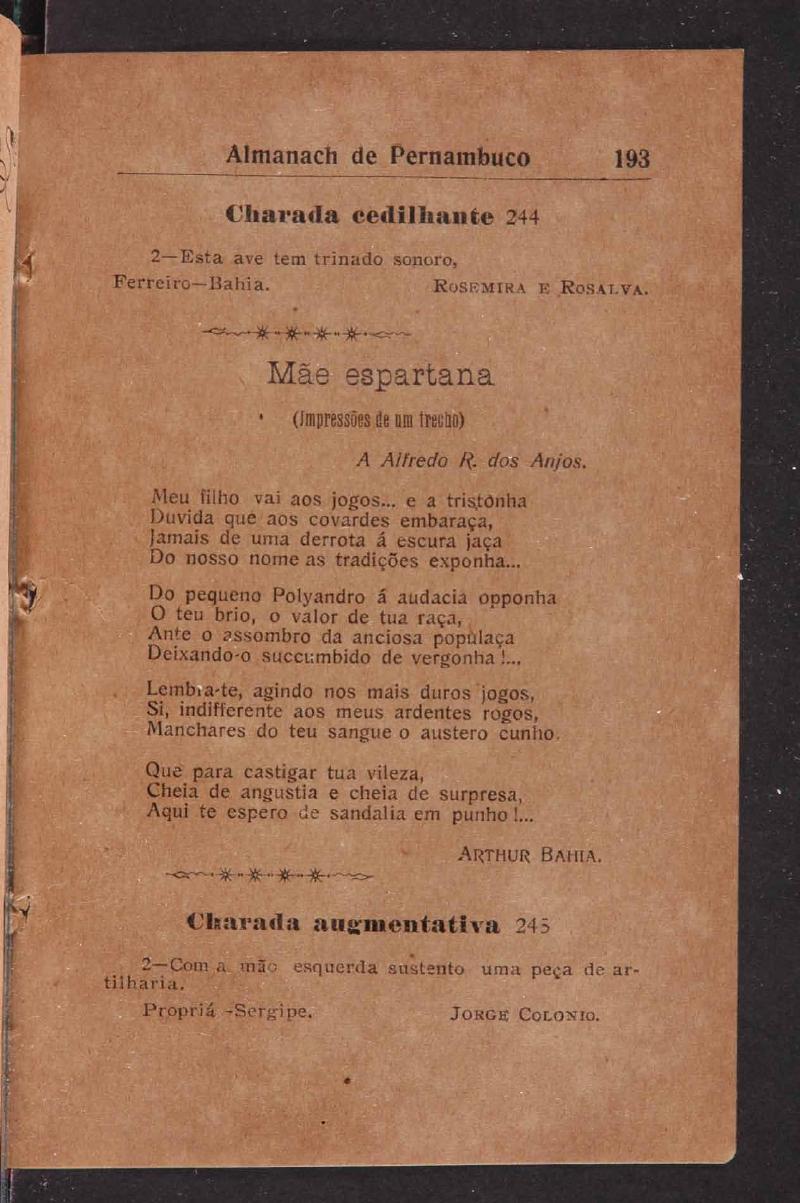 Almanach de Pernambuco 193

Charada cedilhante 244

2—Esta ave tem trinado sonoro,

Ferreiro—Bahia. ROSEMIRA E ROSALVA.

Mãe espartana

(Impressões de um trecho)

A Alfredo R. dos Anjos.

Meu filho vai aos jogos... e a tristonha
Duvida que aos covardes embaraça,
Jamais de uma derrota á escura jaça
Do nosso nome as tradições exponha...

Do pequeno Polyandro á audacia opponha
O teu brio, o valor de tua raça,
Ante o assombro da anciosa populaça
Deixando-o succumbido de vergonha !...

Lembra-te, agindo nos mais duros jogos,
Si, indifferente aos meus ardentes rogos,
Manchares do teu sangue o austero cunho.

Que para castigar tua vileza,
Cheia de angustia e cheia de surpresa,
Aqui te espero de sandalia em punho !...

ARTHUR BAHIA.

Charada augmentativa 245

2—Com a mão esquerda sustento uma peça de artilharia.

Propriá -Sergipe. JORGE COLONIO.